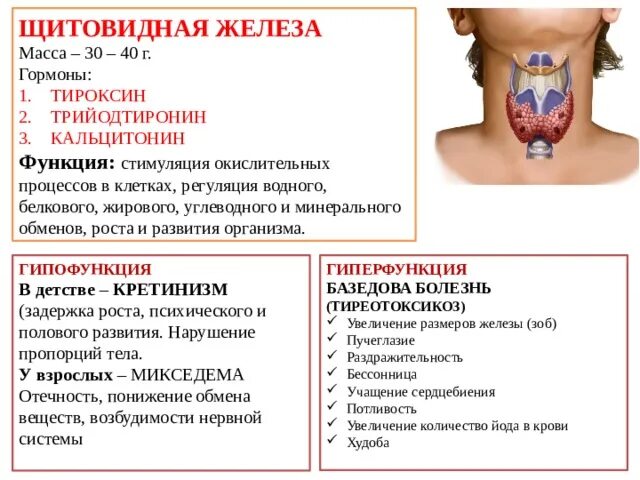 ЩИТОВИДНАЯ ЖЕЛЕЗА
Масса – 30 – 40 г.
Гормоны:
1. ТИРОКСИН
2. ТРИЙОДТИРОНИН
3. КАЛЬЦИТОНИН
Функция: стимуляция окислительных процессов в клетках, регуляция водного, белкового, жирового, углеводного и минерального обменов, роста и развития организма.

ГИПОФУНКЦИЯ
В детстве – КРЕТИНИЗМ (задержка роста, психического и полового развития. Нарушение пропорций тела.
У взрослых – МИКСЕДЕМА
Отечность, понижение обмена веществ, возбудимости нервной системы

ГИПЕРФУНКЦИЯ
БАЗЕДОВА БОЛЕЗНЬ (ТИРЕОТОКСИКОЗ)
✓ Увеличение размеров железы (зоб)
✓ Пучеглазие
✓ Раздражительность
✓ Бессонница
✓ Учащение сердцебиения
✓ Потливость
✓ Увеличение количество йода в крови
✓ Худоба